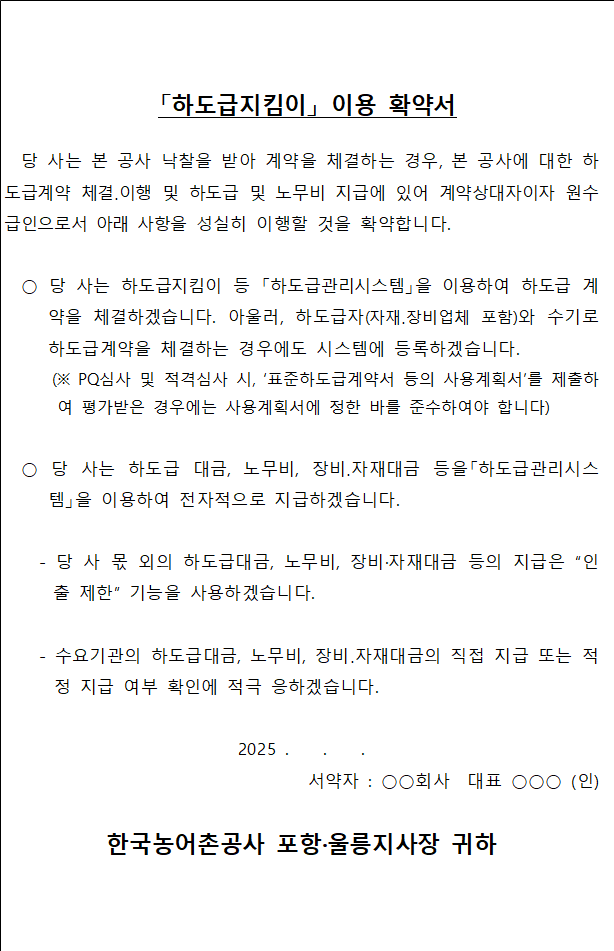 「하도급지킴이」 이용 확약서

당 사는 본 공사 낙찰을 받아 계약을 체결하는 경우, 본 공사에 대한 하도급계약 체결.이행 및 하도급 및 노무비 지급에 있어 계약상대자이자 원수급인으로서 아래 사항을 성실히 이행할 것을 확약합니다.

○ 당 사는 하도급지킴이 등 「하도급관리시스템」을 이용하여 하도급 계약을 체결하겠습니다. 아울러, 하도급자(자재.장비업체 포함)와 수기로 하도급계약을 체결하는 경우에도 시스템에 등록하겠습니다.
(※ PQ심사 및 적격심사 시, '표준하도급계약서 등의 사용계획서'를 제출하여 평가받은 경우에는 사용계획서에 정한 바를 준수하여야 합니다)

○ 당 사는 하도급 대금, 노무비, 장비.자재대금 등을「하도급관리시스템」을 이용하여 전자적으로 지급하겠습니다.

- 당 사 몫 외의 하도급대금, 노무비, 장비·자재대금 등의 지급은 "인출 제한" 기능을 사용하겠습니다.

- 수요기관의 하도급대금, 노무비, 장비.자재대금의 직접 지급 또는 적정 지급 여부 확인에 적극 응하겠습니다.

2025 . . .
서약자 : ○○회사 대표 ○○○ (인)

한국농어촌공사 포항·울릉지사장 귀하